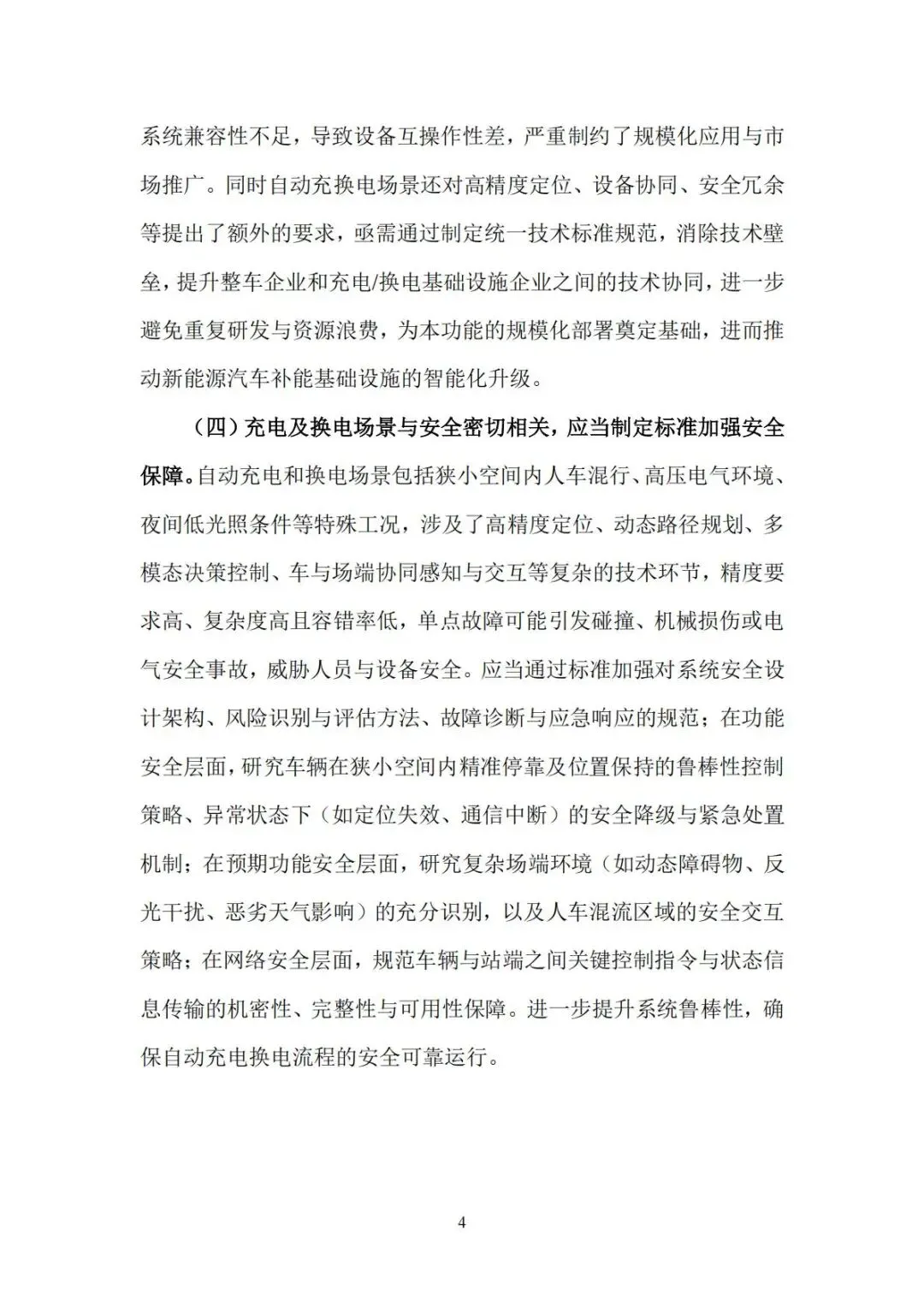 系统兼容性不足，导致设备互操作性差，严重制约了规模化应用与市场推广。同时自动充换电场景还对高精度定位、设备协同、安全冗余等提出了额外的要求，亟需通过制定统一技术标准规范，消除技术壁垒，提升整车企业和充电/换电基础设施企业之间的技术协同，进一步避免重复研发与资源浪费，为本功能的规模化部署奠定基础，进而推动新能源汽车补能基础设施的智能化升级。

（四）充电及换电场景与安全密切相关，应当制定标准加强安全保障。自动充电和换电场景包括狭小空间内人车混行、高压电气环境、夜间低光照条件等特殊工况，涉及了高精度定位、动态路径规划、多模态决策控制、车与场端协同感知与交互等复杂的技术环节，精度要求高、复杂度高且容错率低，单点故障可能引发碰撞、机械损伤或电气安全事故，威胁人员与设备安全。应当通过标准加强对系统安全设计架构、风险识别与评估方法、故障诊断与应急响应的规范；在功能安全层面，研究车辆在狭小空间内精准停靠及位置保持的鲁棒性控制策略、异常状态下（如定位失效、通信中断）的安全降级与紧急处置机制；在预期功能安全层面，研究复杂场端环境（如动态障碍物、反光干扰、恶劣天气影响）的充分识别，以及人车混流区域的安全交互策略；在网络安全层面，规范车辆与站端之间关键控制指令与状态信息传输的机密性、完整性与可用性保障。进一步提升系统鲁棒性，确保自动充电换电流程的安全可靠运行。

4